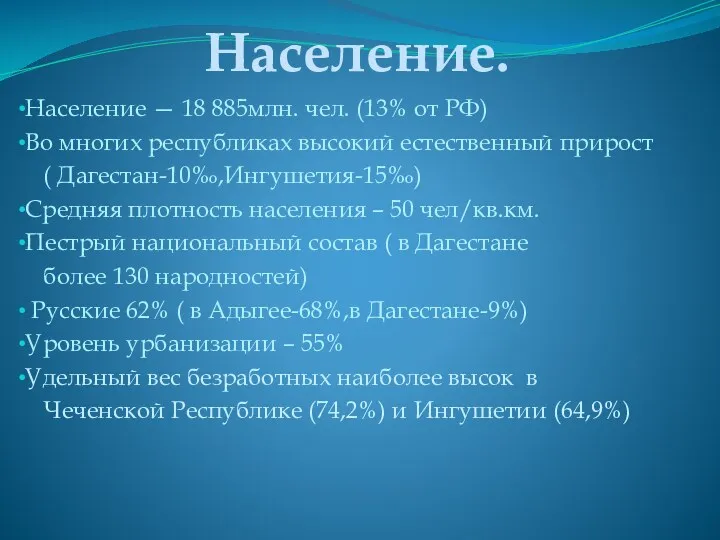 Население.

•Население — 18 885млн. чел. (13% от РФ)
•Во многих республиках высокий естественный прирост ( Дагестан-10‰,Ингушетия-15‰)
•Средняя плотность населения – 50 чел/кв.км.
•Пестрый национальный состав ( в Дагестане более 130 народностей)
• Русские 62% ( в Адыгее-68%,в Дагестане-9%)
•Уровень урбанизации – 55%
•Удельный вес безработных наиболее высок в Чеченской Республике (74,2%) и Ингушетии (64,9%)